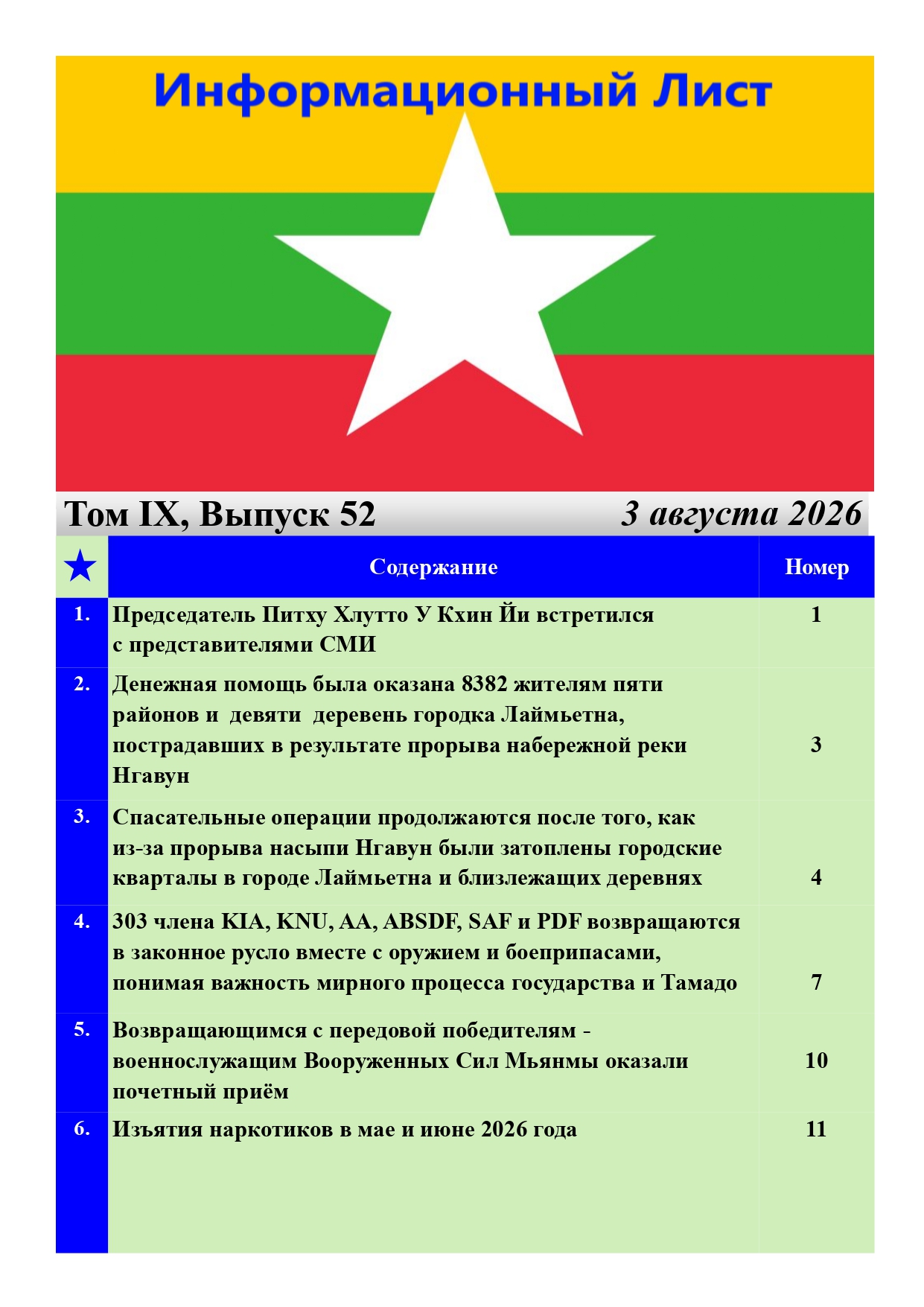 Информационный Лист

Том IX, Выпуск 52 3 августа 2026

| ★ | Содержание | Номер |
|---|---|---|
| 1. | Председатель Питху Хлутто У Кхин Йи встретился с представителями СМИ | 1 |
| 2. | Денежная помощь была оказана 8382 жителям пяти районов и девяти деревень городка Лаймьетна, пострадавших в результате прорыва набережной реки Нгавун | 3 |
| 3. | Спасательные операции продолжаются после того, как из-за прорыва насыпи Нгавун были затоплены городские кварталы в городе Лаймьетна и близлежащих деревнях | 4 |
| 4. | 303 члена KIA, KNU, AA, ABSDF, SAF и PDF возвращаются в законное русло вместе с оружием и боеприпасами, понимая важность мирного процесса государства и Тамадо | 7 |
| 5. | Возвращающимся с передовой победителям - военнослужащим Вооруженных Сил Мьянмы оказали почетный приём | 10 |
| 6. | Изъятия наркотиков в мае и июне 2026 года | 11 |